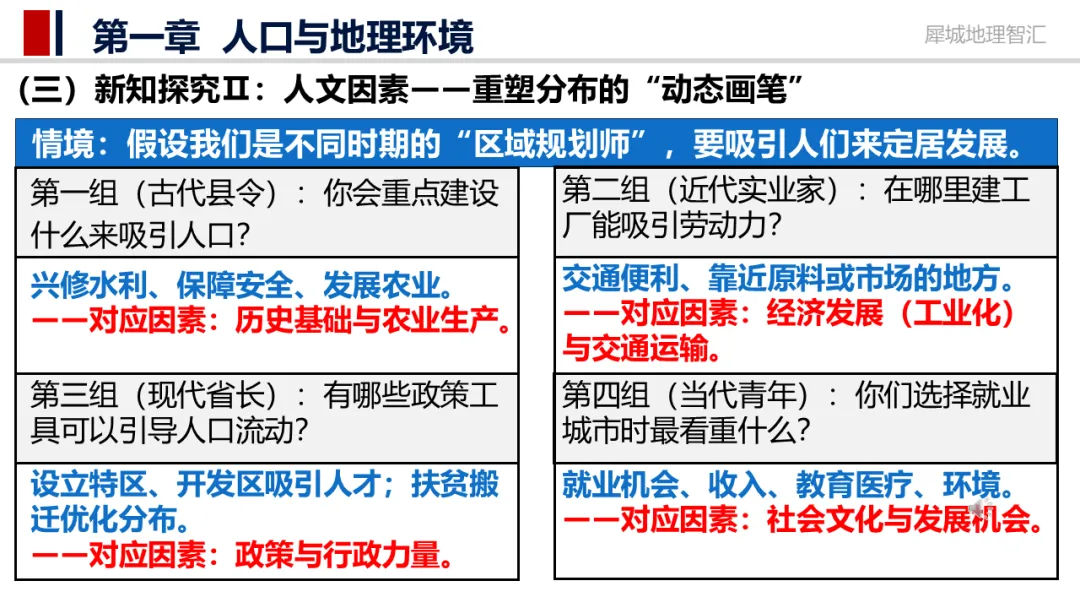 第一章 人口与地理环境

犀城地理智汇

(三)新知探究Ⅱ:人文因素——重塑分布的“动态画笔”

情境:假设我们是不同时期的“区域规划师”,要吸引人们来定居发展。

第一组(古代县令):你会重点建设什么来吸引人口?

兴修水利、保障安全、发展农业。
——对应因素:历史基础与农业生产。

第三组(现代省长):有哪些政策工具可以引导人口流动?

设立特区、开发区吸引人才;扶贫搬迁优化分布。
——对应因素:政策与行政力量。

第二组(近代实业家):在哪里建工厂能吸引劳动力?

交通便利、靠近原料或市场的地方。
——对应因素:经济发展(工业化)与交通运输。

第四组(当代青年):你们选择就业城市时最看重什么?

就业机会、收入、教育医疗、环境。
——对应因素:社会文化与发展机会。